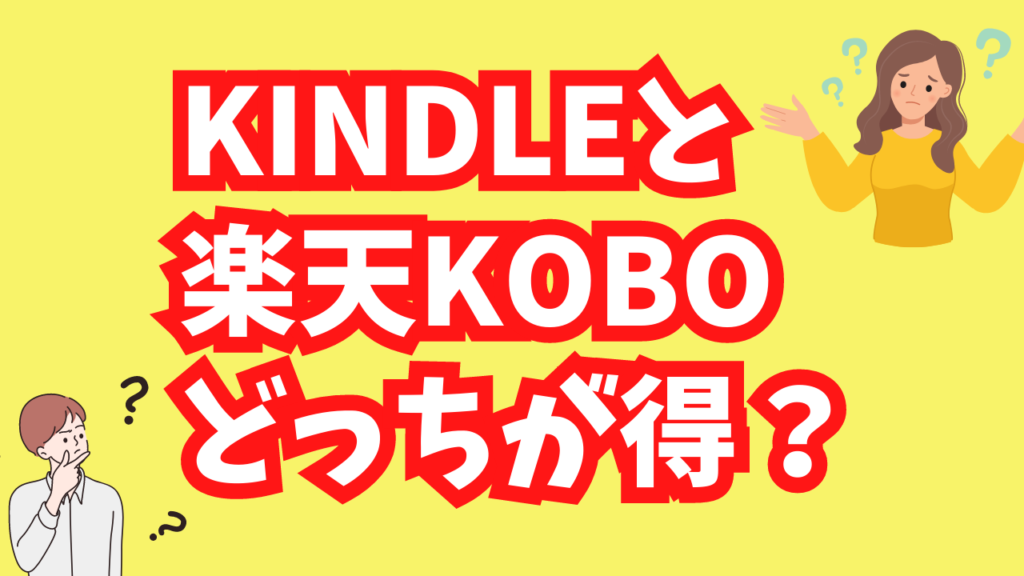 KINDLEと
楽天KOBO
どっちが得？